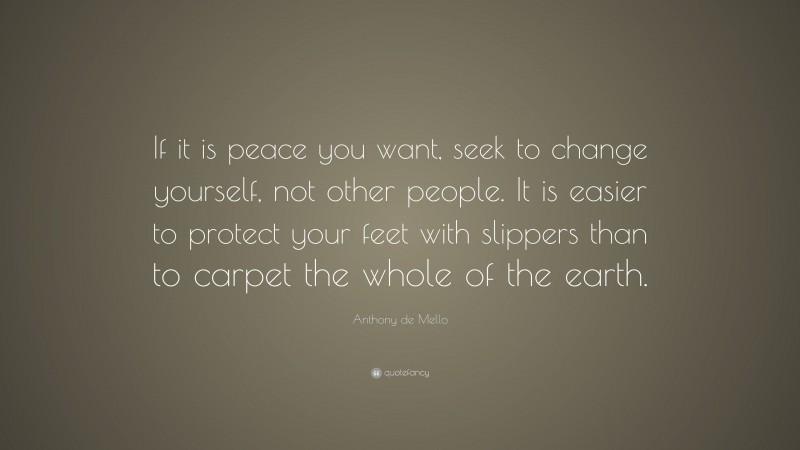 If it is peace you want, seek to change yourself, not other people. It is easier to protect your feet with slippers than to carpet the whole of the earth.

Anthony de Mello

quotefancy